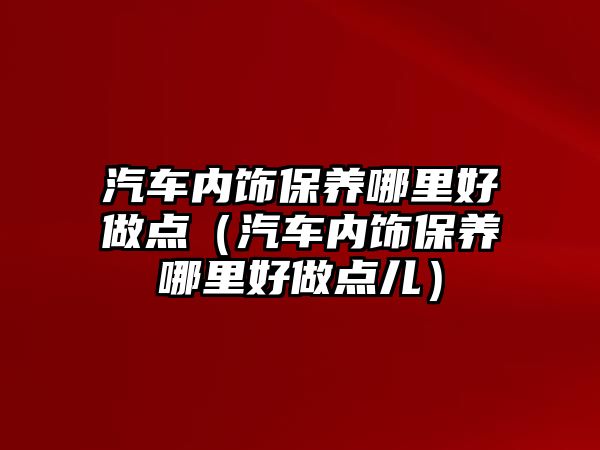 汽车内饰保养哪里好做点（汽车内饰保养哪里好做点儿）